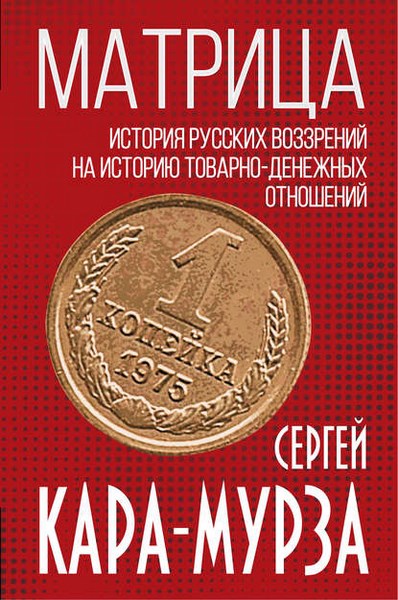 МАТРИЦА

ИСТОРИЯ РУССКИХ ВОЗЗРЕНИЙ НА ИСТОРИЮ ТОВАРНО-ДЕНЕЖНЫХ ОТНОШЕНИЙ

1
КОПЕЙКА
1975

СЕРГЕЙ
КАРА-МУРЗА